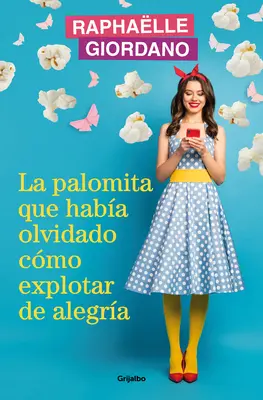 RAPHAËLLE
GIORDANO

La palomita que había olvidado cómo explotar de alegría

Grijalbo